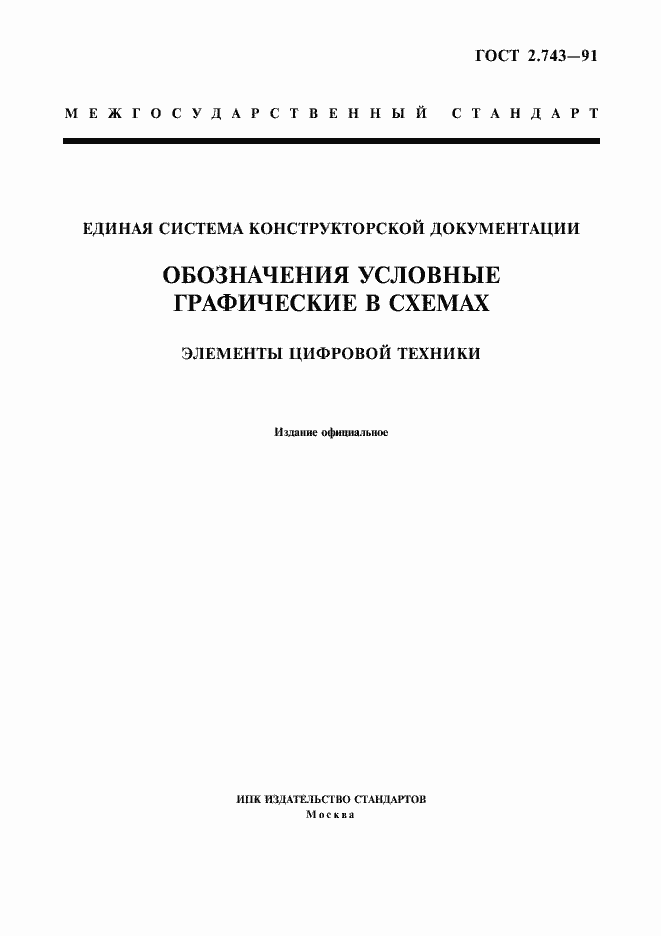 ГОСТ 2.743—91

МЕЖГОСУДАРСТВЕННЫЙ СТАНДАРТ

ЕДИНАЯ СИСТЕМА КОНСТРУКТОРСКОЙ ДОКУМЕНТАЦИИ

ОБОЗНАЧЕНИЯ УСЛОВНЫЕ ГРАФИЧЕСКИЕ В СХЕМАХ

ЭЛЕМЕНТЫ ЦИФРОВОЙ ТЕХНИКИ

Издание официальное

ИПК ИЗДАТЕЛЬСТВО СТАНДАРТОВ
Москва